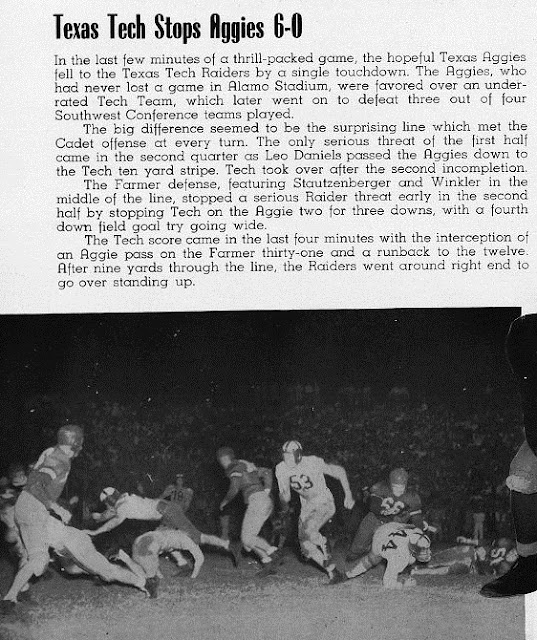 Texas Tech Stops Aggies 6-0

In the last few minutes of a thrill-packed game, the hopeful Texas Aggies fell to the Texas Tech Raiders by a single touchdown. The Aggies, who had never lost a game in Alamo Stadium, were favored over an underrated Tech Team, which later went on to defeat three out of four Southwest Conference teams played.

The big difference seemed to be the surprising line which met the Cadet offense at every turn. The only serious threat of the first half came in the second quarter as Leo Daniels passed the Aggies down to the Tech ten yard stripe. Tech took over after the second incompletion.

The Farmer defense, featuring Stautzenberger and Winkler in the middle of the line, stopped a serious Raider threat early in the second half by stopping Tech on the Aggie two for three downs, with a fourth down field goal try going wide.

The Tech score came in the last four minutes with the interception of an Aggie pass on the Farmer thirty-one and a runback to the twelve. After nine yards through the line, the Raiders went around right end to go over standing up.